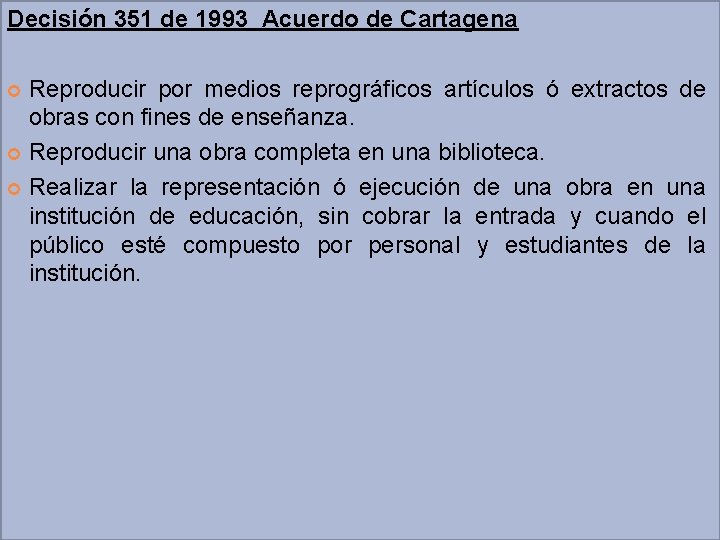 Decisión 351 de 1993 Acuerdo de Cartagena

Reproducir por medios reprográficos artículos ó extractos de obras con fines de enseñanza.

Reproducir una obra completa en una biblioteca.

Realizar la representación ó ejecución de una obra en una institución de educación, sin cobrar la entrada y cuando el público esté compuesto por personal y estudiantes de la institución.